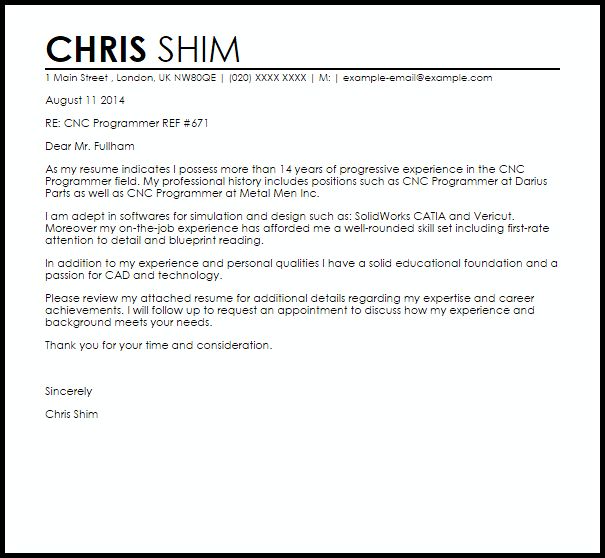 CHRIS SHIM

1 Main Street , London, UK NW80QE | (020) XXXX XXXX | M: | example-email@example.com

August 11 2014

RE: CNC Programmer REF #671

Dear Mr. Fullham

As my resume indicates I possess more than 14 years of progressive experience in the CNC Programmer field. My professional history includes positions such as CNC Programmer at Darius Parts as well as CNC Programmer at Metal Men Inc.

I am adept in softwares for simulation and design such as: SolidWorks CATIA and Vericut. Moreover my on-the-job experience has afforded me a well-rounded skill set including first-rate attention to detail and blueprint reading.

In addition to my experience and personal qualities I have a solid educational foundation and a passion for CAD and technology.

Please review my attached resume for additional details regarding my expertise and career achievements. I will follow up to request an appointment to discuss how my experience and background meets your needs.

Thank you for your time and consideration.

Sincerely

Chris Shim